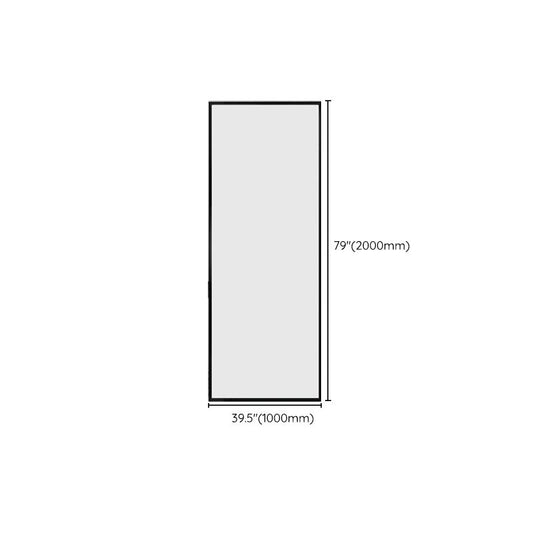 79"(2000mm)

39.5"(1000mm)